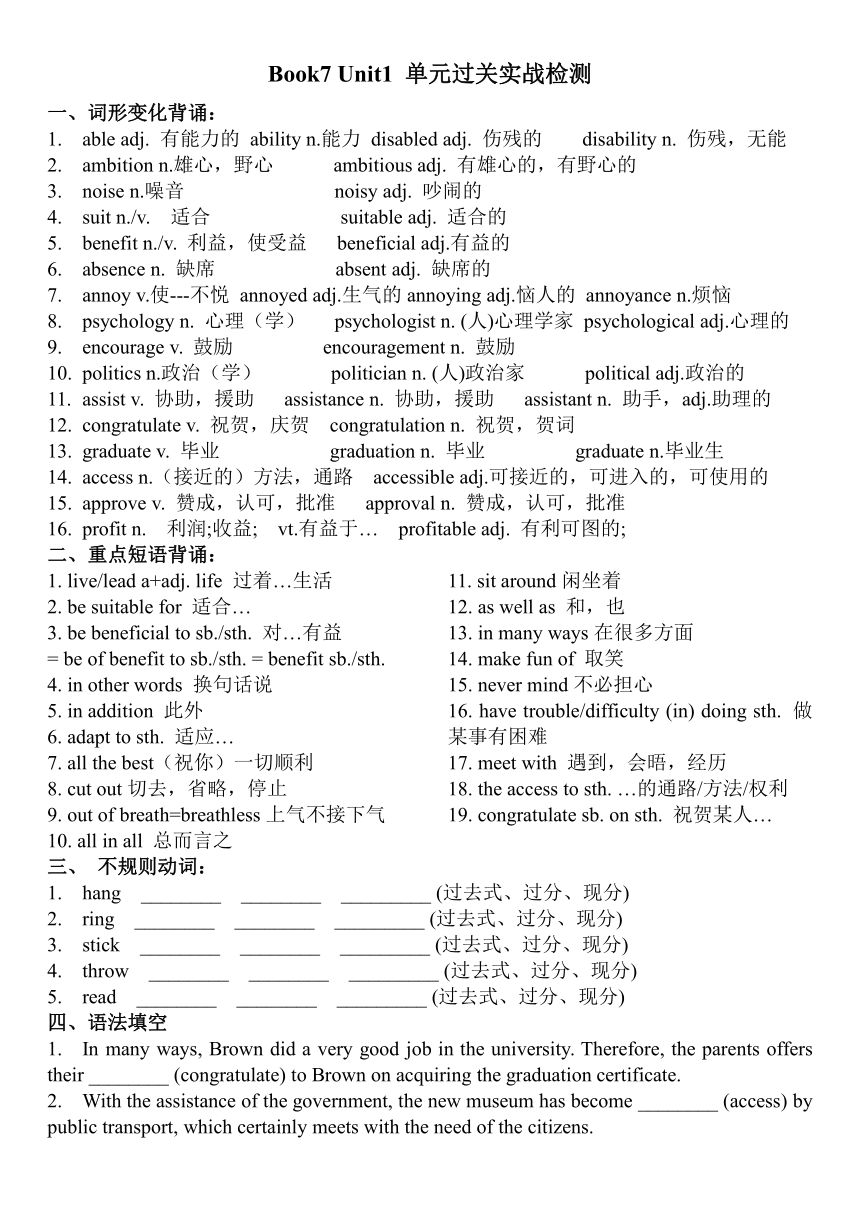 Book7 Unit1 单元过关实战检测

一、词形变化背诵：

1. able adj. 有能力的 ability n.能力 disabled adj. 伤残的 disability n. 伤残，无能
2. ambition n.雄心，野心 ambitious adj. 有雄心的，有野心的
3. noise n.噪音 noisy adj. 吵闹的
4. suit n./v. 适合 suitable adj. 适合的
5. benefit n./v. 利益，使受益 beneficial adj.有益的
6. absence n. 缺席 absent adj. 缺席的
7. annoy v.使---不悦 annoyed adj.生气的 annoying adj.恼人的 annoyance n.烦恼
8. psychology n. 心理（学） psychologist n. (人)心理学家 psychological adj.心理的
9. encourage v. 鼓励 encouragement n. 鼓励
10. politics n.政治（学） politician n. (人)政治家 political adj.政治的
11. assist v. 协助，援助 assistance n. 协助，援助 assistant n. 助手，adj.助理的
12. congratulate v. 祝贺，庆贺 congratulation n. 祝贺，贺词
13. graduate v. 毕业 graduation n. 毕业 graduate n.毕业生
14. access n.（接近的）方法，通路 accessible adj.可接近的，可进入的，可使用的
15. approve v. 赞成，认可，批准 approval n. 赞成，认可，批准
16. profit n. 利润;收益; vt.有益于… profitable adj. 有利可图的;

二、重点短语背诵：

1. live/lead a+adj. life 过着…生活
2. be suitable for 适合…
3. be beneficial to sb./sth. 对…有益
= be of benefit to sb./sth. = benefit sb./sth.
4. in other words 换句话说
5. in addition 此外
6. adapt to sth. 适应…
7. all the best（祝你）一切顺利
8. cut out 切去，省略，停止
9. out of breath=breathless 上气不接下气
10. all in all 总而言之

11. sit around 闲坐着
12. as well as 和，也
13. in many ways 在很多方面
14. make fun of 取笑
15. never mind 不必担心
16. have trouble/difficulty (in) doing sth. 做某事有困难
17. meet with 遇到，会晤，经历
18. the access to sth. …的通路/方法/权利
19. congratulate sb. on sth. 祝贺某人…

三、 不规则动词：

1. hang ________ ________ _________ (过去式、过分、现分)
2. ring ________ ________ _________ (过去式、过分、现分)
3. stick ________ ________ _________ (过去式、过分、现分)
4. throw ________ ________ _________ (过去式、过分、现分)
5. read ________ ________ _________ (过去式、过分、现分)

四、语法填空

1. In many ways, Brown did a very good job in the university. Therefore, the parents offers their ________ (congratulate) to Brown on acquiring the graduation certificate.
2. With the assistance of the government, the new museum has become ________ (access) by public transport, which certainly meets with the need of the citizens.